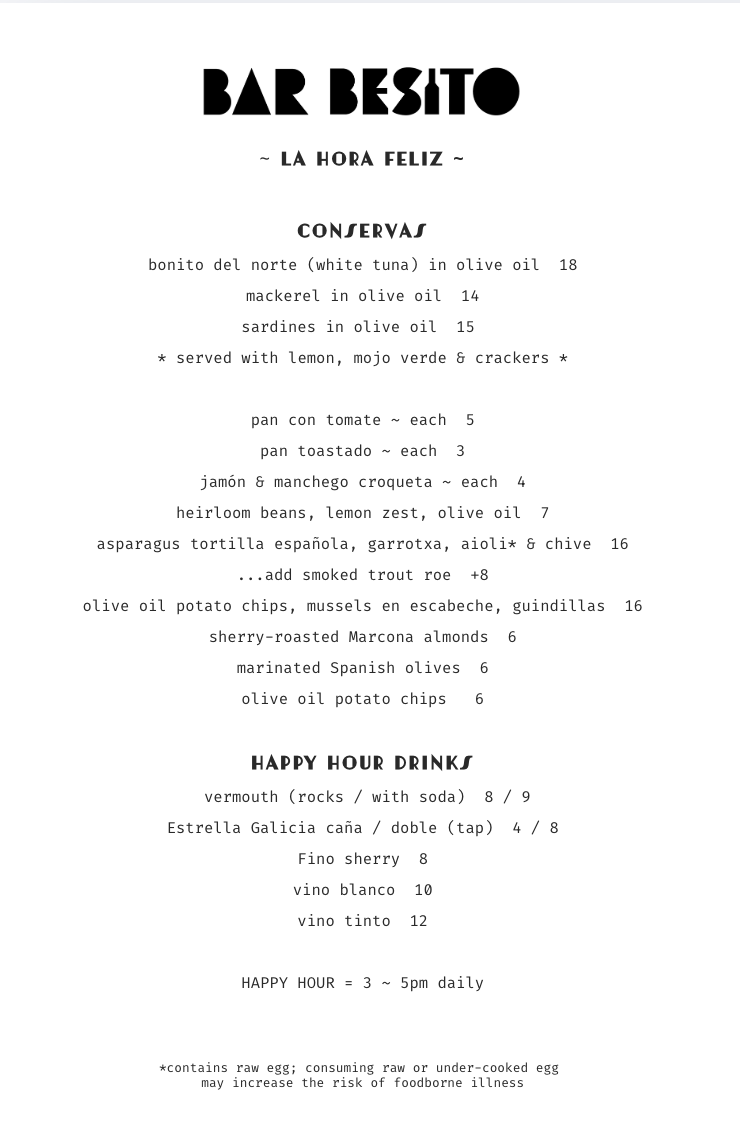 BAR BESITO

~ LA HORA FELIZ ~

CONSERVAS
bonito del norte (white tuna) in olive oil 18
mackerel in olive oil 14
sardines in olive oil 15
* served with lemon, mojo verde & crackers *

pan con tomate ~ each 5
pan toastado ~ each 3
jamón & manchego croqueta ~ each 4
heirloom beans, lemon zest, olive oil 7
asparagus tortilla española, garrotxa, aioli* & chive 16
...add smoked trout roe +8
olive oil potato chips, mussels en escabeche, guindillas 16
sherry-roasted Marcona almonds 6
marinated Spanish olives 6
olive oil potato chips 6

HAPPY HOUR DRINKS
vermouth (rocks / with soda) 8 / 9
Estrella Galicia caña / doble (tap) 4 / 8
Fino sherry 8
vino blanco 10
vino tinto 12

HAPPY HOUR = 3 ~ 5pm daily

*contains raw egg; consuming raw or under-cooked egg may increase the risk of foodborne illness